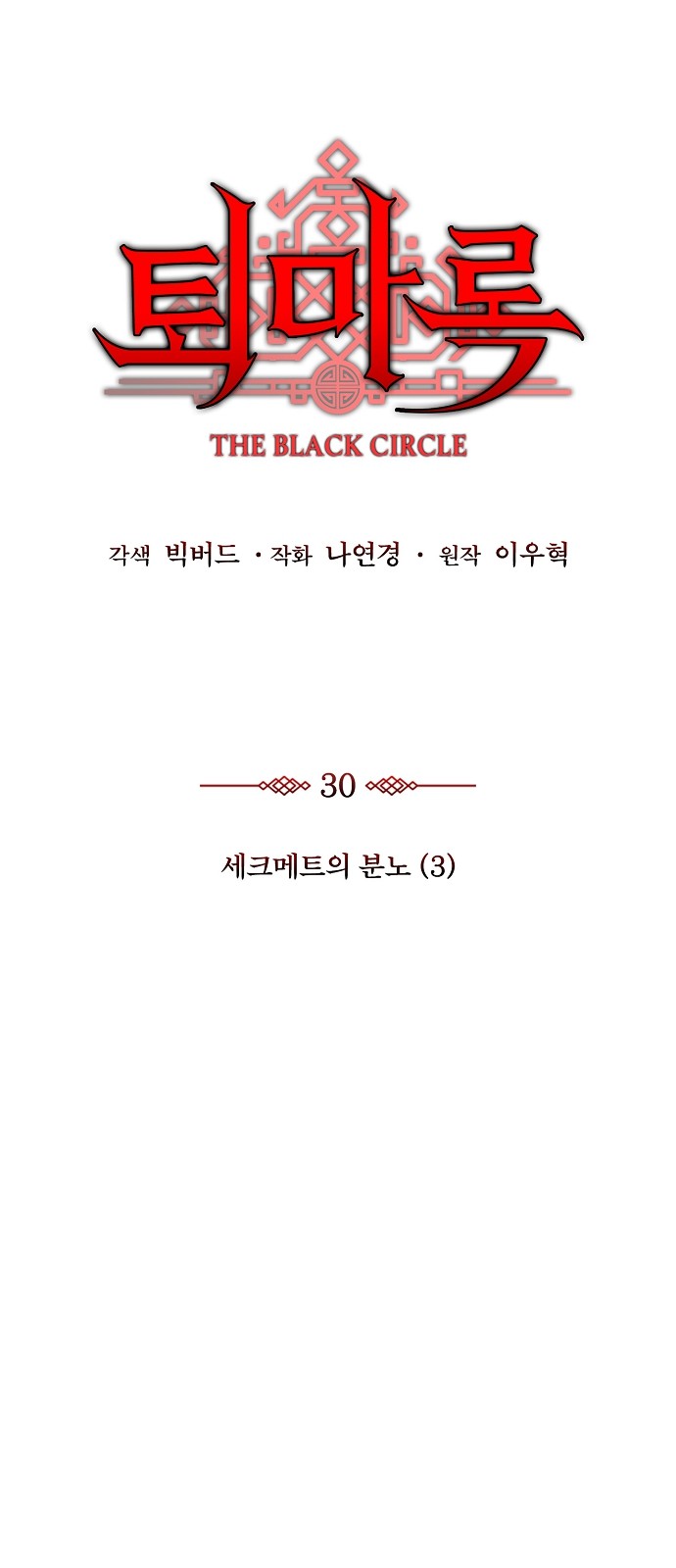 퇴마록

THE BLACK CIRCLE

각색 빅버드 · 작화 나연경 · 원작 이우혁

30

세크메트의 분노 (3)